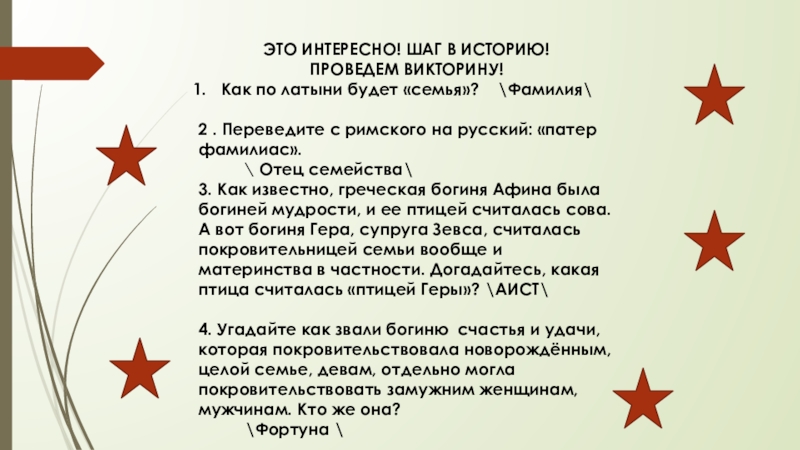 ЭТО ИНТЕРЕСНО! ШАГ В ИСТОРИЮ!
ПРОВЕДЕМ ВИКТОРИНУ!

1. Как по латыни будет «семья»? \Фамилия\

2 . Переведите с римского на русский: «патер фамилиас».
\ Отец семейства\

3. Как известно, греческая богиня Афина была богиней мудрости, и ее птицей считалась сова. А вот богиня Гера, супруга Зевса, считалась покровительницей семьи вообще и материнства в частности. Догадайтесь, какая птица считалась «птицей Геры»? \АИСТ\

4. Угадайте как звали богиню счастья и удачи, которая покровительствовала новорождённым, целой семье, девам, отдельно могла покровительствовать замужним женщинам, мужчинам. Кто же она?
\Фортуна \